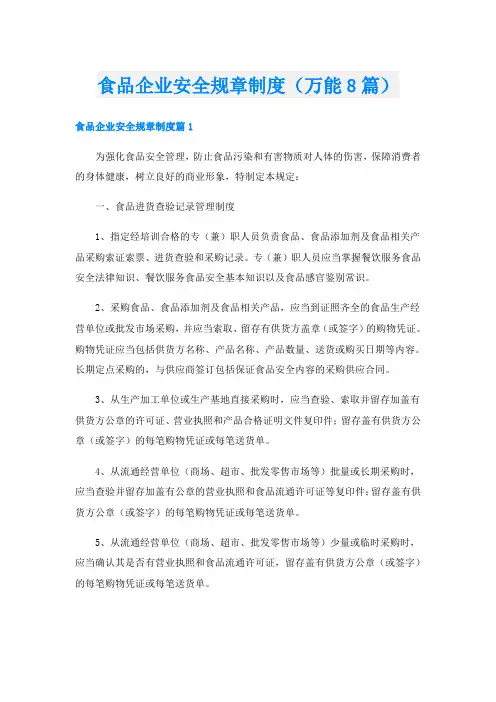 食品企业安全规章制度（万能8篇）

食品企业安全规章制度篇1

为强化食品安全管理，防止食品污染和有害物质对人体的伤害，保障消费者的身体健康，树立良好的商业形象，特制定本规定：

一、食品进货查验记录管理制度

1、指定经培训合格的专（兼）职人员负责食品、食品添加剂及食品相关产品采购索证索票、进货查验和采购记录。专（兼）职人员应当掌握餐饮服务食品安全法律知识、餐饮服务食品安全基本知识以及食品感官鉴别常识。

2、采购食品、食品添加剂及食品相关产品，应当到证照齐全的食品生产经营单位或批发市场采购，并应当索取、留存有供货方盖章（或签字）的购物凭证。购物凭证应当包括供货方名称、产品名称、产品数量、送货或购买日期等内容。长期定点采购的，与供应商签订包括保证食品安全内容的采购供应合同。

3、从生产加工单位或生产基地直接采购时，应当查验、索取并留存加盖有供货方公章的许可证、营业执照和产品合格证明文件复印件；留存盖有供货方公章（或签字）的每笔购物凭证或每笔送货单。

4、从流通经营单位（商场、超市、批发零售市场等）批量或长期采购时，应当查验并留存加盖有公章的营业执照和食品流通许可证等复印件；留存盖有供货方公章（或签字）的每笔购物凭证或每笔送货单。

5、从流通经营单位（商场、超市、批发零售市场等）少量或临时采购时，应当确认其是否有营业执照和食品流通许可证，留存盖有供货方公章（或签字）的每笔购物凭证或每笔送货单。